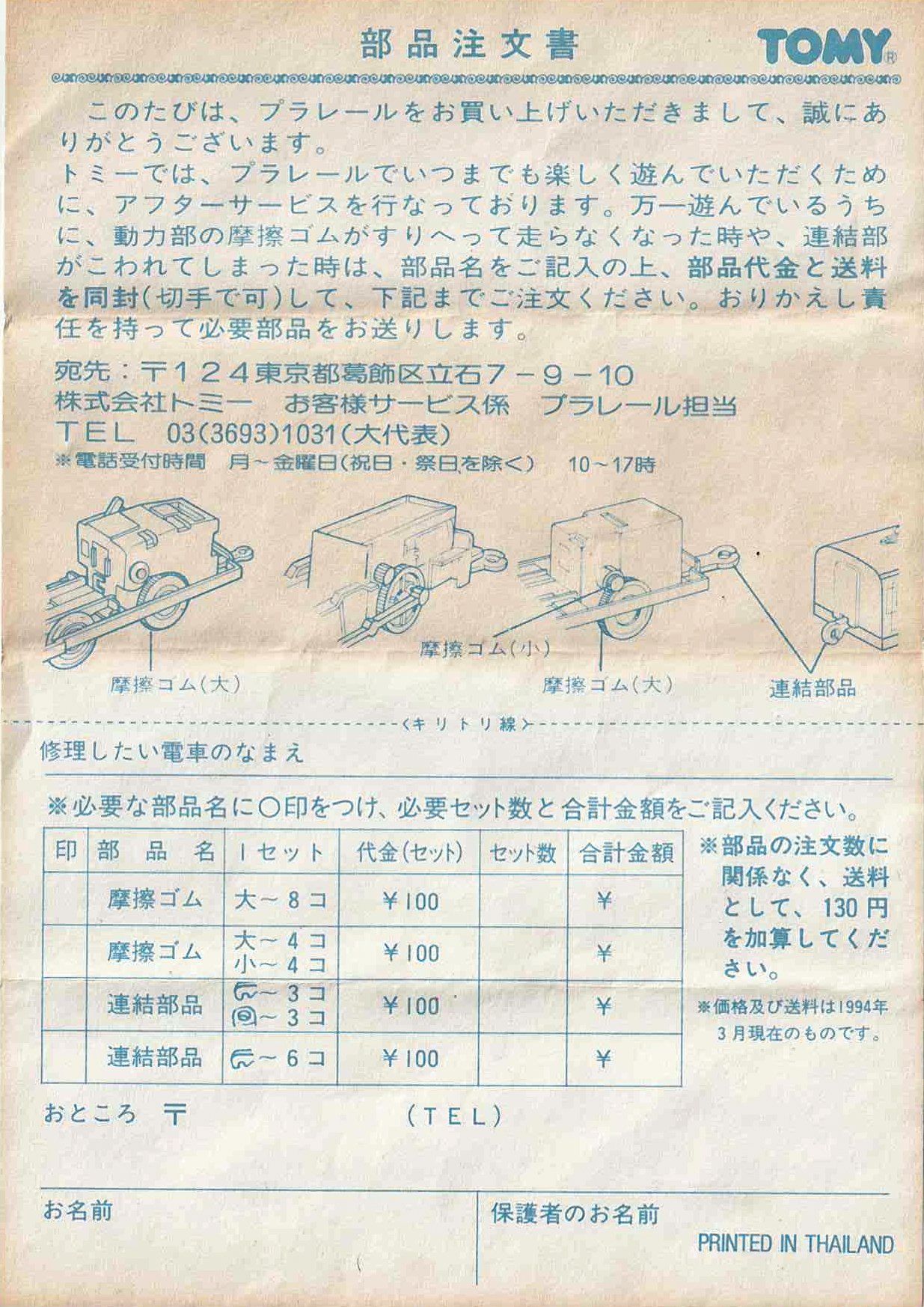 部品注文書

TOMY®

このたびは、プラレールをお買い上げいただきまして、誠にありがとうございます。
トミーでは、プラレールでいつまでも楽しく遊んでいただくために、アフターサービスを行なっております。万一遊んでいるうちに、動力部の摩擦ゴムがすりへって走らなくなった時や、連結部がこわれてしまった時は、部品名をご記入の上、部品代金と送料を同封(切手で可)して、下記までご注文ください。おりかえし責任を持って必要部品をお送りします。

宛先:〒124東京都葛飾区立石7-9-10
株式会社トミー　お客様サービス係　プラレール担当
TEL　03(3693)1031(大代表)
※電話受付時間　月~金曜日(祝日・祭日を除く)　10~17時

摩擦ゴム(大)

摩擦ゴム(小)

摩擦ゴム(大)

連結部品

〈キリトリ線〉

修理したい電車のなまえ

※必要な部品名に○印をつけ、必要セット数と合計金額をご記入ください。

| 印 | 部品名 | 1セット | 代金(セット) | セット数 | 合計金額 |
|---|---|---|---|---|---|
| | 摩擦ゴム | 大~8コ | ¥100 | | ¥ |
| | 摩擦ゴム | 大~4コ 小~4コ | ¥100 | | ¥ |
| | 連結部品 | ~3コ ~3コ | ¥100 | | ¥ |
| | 連結部品 | ~6コ | ¥100 | | ¥ |

※部品の注文数に関係なく、送料として、130円を加算してください。

※価格及び送料は1994年3月現在のものです。

おところ　〒　(TEL)

お名前

保護者のお名前

PRINTED IN THAILAND